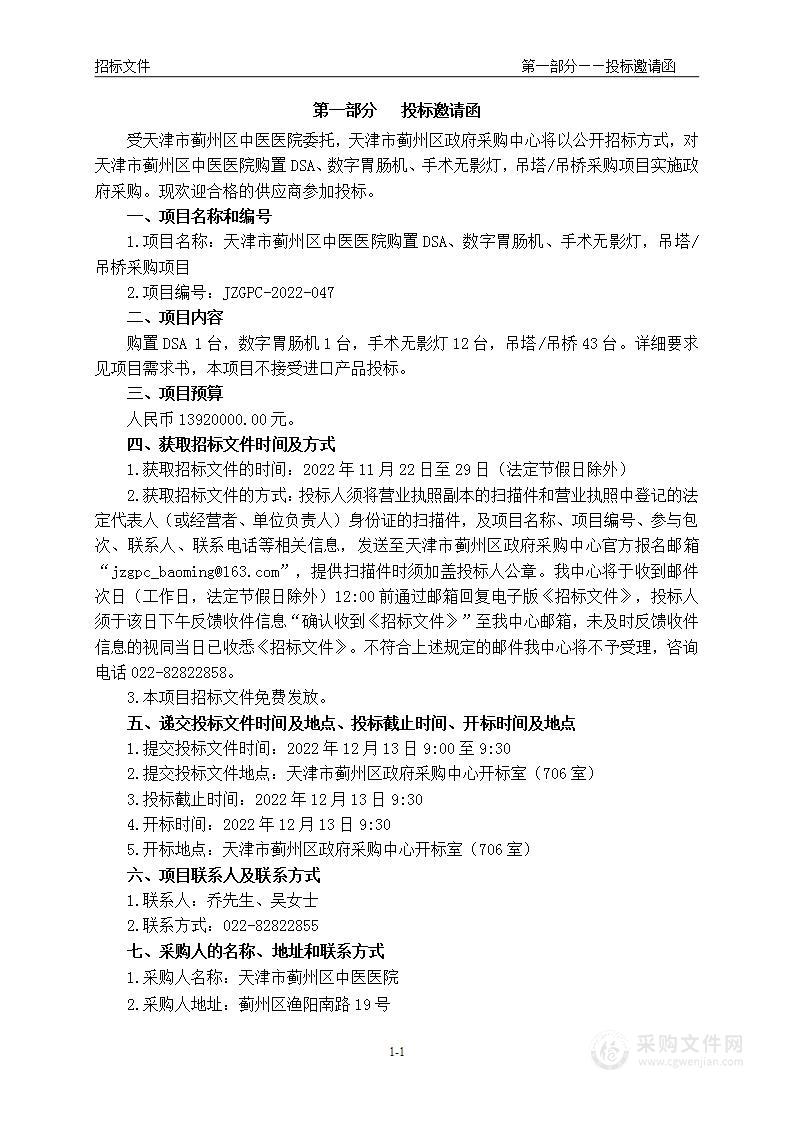 招标文件

第一部分——投标邀请函

第一部分　投标邀请函

受天津市蓟州区中医医院委托，天津市蓟州区政府采购中心将以公开招标方式，对天津市蓟州区中医医院购置DSA、数字胃肠机、手术无影灯，吊塔/吊桥采购项目实施政府采购。现欢迎合格的供应商参加投标。

一、项目名称和编号

1.项目名称：天津市蓟州区中医医院购置DSA、数字胃肠机、手术无影灯，吊塔/吊桥采购项目

2.项目编号：JZGPC-2022-047

二、项目内容

购置DSA 1台，数字胃肠机1台，手术无影灯12台，吊塔/吊桥43台。详细要求见项目需求书，本项目不接受进口产品投标。

三、项目预算

人民币13920000.00元。

四、获取招标文件时间及方式

1.获取招标文件的时间：2022年11月22日至29日（法定节假日除外）

2.获取招标文件的方式：投标人须将营业执照副本的扫描件和营业执照中登记的法定代表人（或经营者、单位负责人）身份证的扫描件，及项目名称、项目编号、参与包次、联系人、联系电话等相关信息，发送至天津市蓟州区政府采购中心官方报名邮箱“jzgpc_baoming@163.com”，提供扫描件时须加盖投标人公章。我中心将于收到邮件次日（工作日，法定节假日除外）12:00前通过邮箱回复电子版《招标文件》，投标人须于该日下午反馈收件信息“确认收到《招标文件》”至我中心邮箱，未及时反馈收件信息的视同当日已收悉《招标文件》。不符合上述规定的邮件我中心将不予受理，咨询电话022-82822858。

3.本项目招标文件免费发放。

五、递交投标文件时间及地点、投标截止时间、开标时间及地点

1.提交投标文件时间：2022年12月13日9:00至9:30

2.提交投标文件地点：天津市蓟州区政府采购中心开标室（706室）

3.投标截止时间：2022年12月13日9:30

4.开标时间：2022年12月13日9:30

5.开标地点：天津市蓟州区政府采购中心开标室（706室）

六、项目联系人及联系方式

1.联系人：乔先生、吴女士

2.联系方式：022-82822855

七、采购人的名称、地址和联系方式

1.采购人名称：天津市蓟州区中医医院

2.采购人地址：蓟州区渔阳南路19号

1-1

采购文件网
www.cgwenjian.com